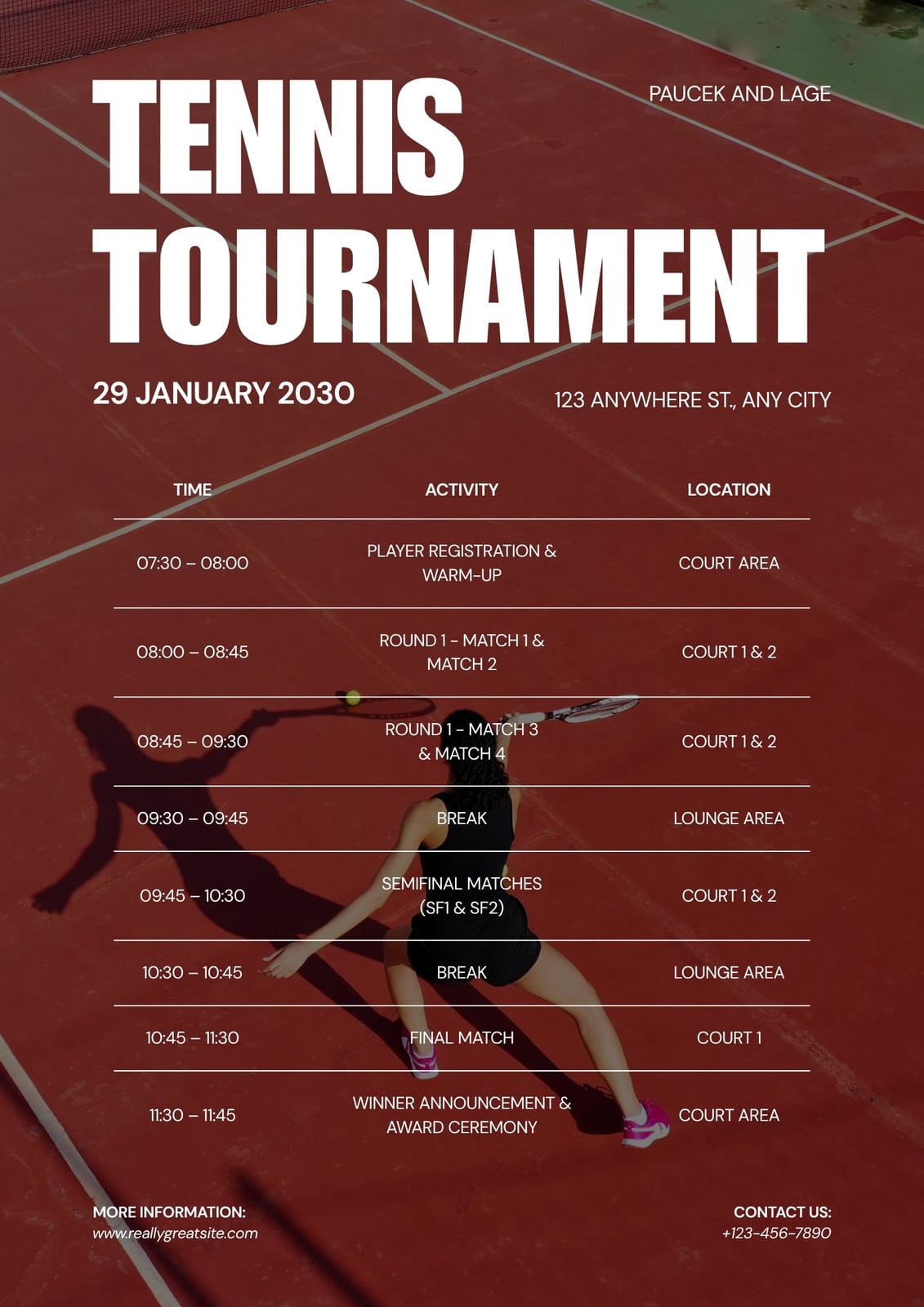 PAUCEK AND LAGE

TENNIS TOURNAMENT

29 JANUARY 2030

123 ANYWHERE ST., ANY CITY

| TIME | ACTIVITY | LOCATION |
|---|---|---|
| 07:30 – 08:00 | PLAYER REGISTRATION & WARM-UP | COURT AREA |
| 08:00 – 08:45 | ROUND 1 - MATCH 1 & MATCH 2 | COURT 1 & 2 |
| 08:45 – 09:30 | ROUND 1 - MATCH 3 & MATCH 4 | COURT 1 & 2 |
| 09:30 – 09:45 | BREAK | LOUNGE AREA |
| 09:45 – 10:30 | SEMIFINAL MATCHES (SF1 & SF2) | COURT 1 & 2 |
| 10:30 – 10:45 | BREAK | LOUNGE AREA |
| 10:45 – 11:30 | FINAL MATCH | COURT 1 |
| 11:30 – 11:45 | WINNER ANNOUNCEMENT & AWARD CEREMONY | COURT AREA |

MORE INFORMATION:
www.reallygreatsite.com

CONTACT US:
+123-456-7890